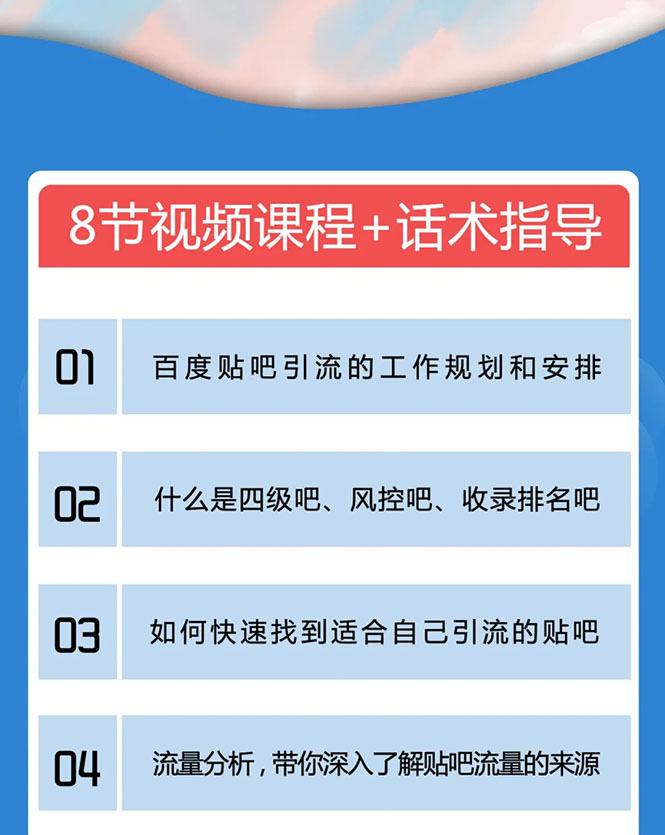 8节视频课程+话术指导

01 百度贴吧引流的工作规划和安排

02 什么是四级吧、风控吧、收录排名吧

03 如何快速找到适合自己引流的贴吧

04 流量分析，带你深入了解贴吧流量的来源